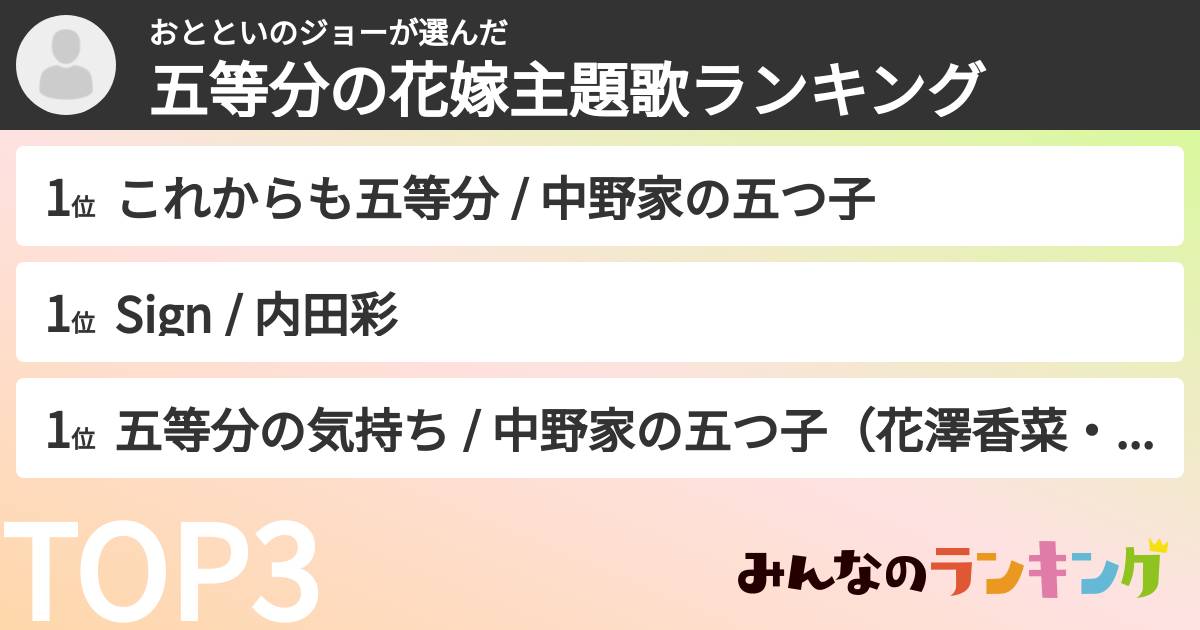 おとといのジョーが選んだ
五等分の花嫁主題歌ランキング

1位 これからも五等分 / 中野家の五つ子

1位 Sign / 内田彩

1位 五等分の気持ち / 中野家の五つ子（花澤香菜・...

TOP3

みんなのランキング